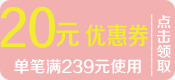 20元 优惠券
单笔满239元使用

点击领取